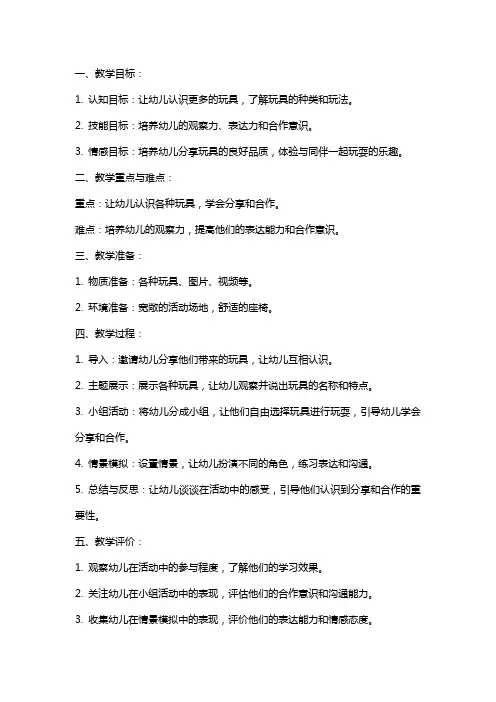 一、教学目标：

1. 认知目标：让幼儿认识更多的玩具，了解玩具的种类和玩法。

2. 技能目标：培养幼儿的观察力、表达力和合作意识。

3. 情感目标：培养幼儿分享玩具的良好品质，体验与同伴一起玩耍的乐趣。

二、教学重点与难点：

重点：让幼儿认识各种玩具，学会分享和合作。

难点：培养幼儿的观察力，提高他们的表达能力和合作意识。

三、教学准备：

1. 物质准备：各种玩具、图片、视频等。

2. 环境准备：宽敞的活动场地，舒适的座椅。

四、教学过程：

1. 导入：邀请幼儿分享他们带来的玩具，让幼儿互相认识。

2. 主题展示：展示各种玩具，让幼儿观察并说出玩具的名称和特点。

3. 小组活动：将幼儿分成小组，让他们自由选择玩具进行玩耍，引导幼儿学会分享和合作。

4. 情景模拟：设置情景，让幼儿扮演不同的角色，练习表达和沟通。

5. 总结与反思：让幼儿谈谈在活动中的感受，引导他们认识到分享和合作的重要性。

五、教学评价：

1. 观察幼儿在活动中的参与程度，了解他们的学习效果。

2. 关注幼儿在小组活动中的表现，评估他们的合作意识和沟通能力。

3. 收集幼儿在情景模拟中的表现，评价他们的表达能力和情感态度。